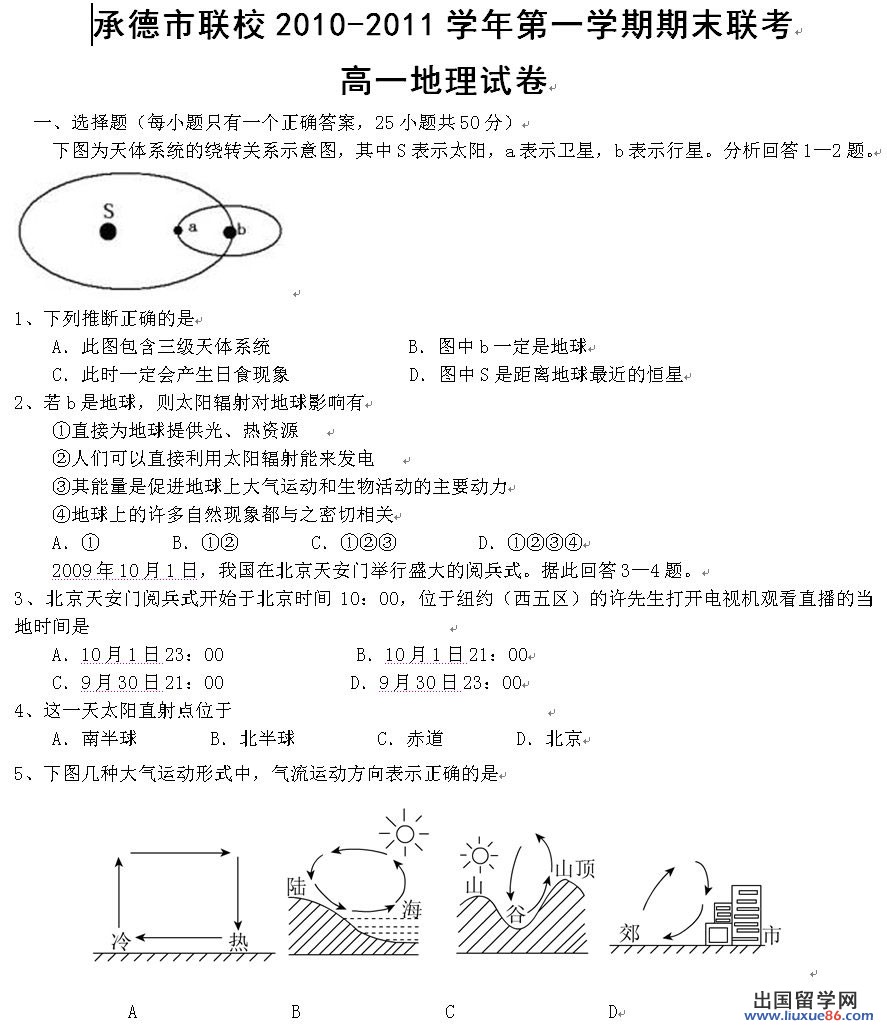 承德市联校 2010-2011 学年第一学期期末联考

高一地理试卷

一、选择题（每小题只有一个正确答案，25 小题共 50 分）

下图为天体系统的绕转关系示意图，其中 S 表示太阳，a 表示卫星，b 表示行星。分析回答 1—2 题。

S a b

1、下列推断正确的是

A．此图包含三级天体系统

B．图中 b 一定是地球

C．此时一定会产生日食现象

D．图中 S 是距离地球最近的恒星

2、若 b 是地球，则太阳辐射对地球影响有

①直接为地球提供光、热资源

②人们可以直接利用太阳辐射能来发电

③其能量是促进地球上大气运动和生物活动的主要动力

④地球上的许多自然现象都与之密切相关

A．①　B．①②　C．①②③　D．①②③④

2009 年 10 月 1 日，我国在北京天安门举行盛大的阅兵式。据此回答 3—4 题。

3、北京天安门阅兵式开始于北京时间 10：00，位于纽约（西五区）的许先生打开电视机观看直播的当地时间是

A．10 月 1 日 23：00

B．10 月 1 日 21：00

C．9 月 30 日 21：00

D．9 月 30 日 23：00

4、这一天太阳直射点位于

A．南半球　B．北半球　C．赤道　D．北京

5、下图几种大气运动形式中，气流运动方向表示正确的是

冷　热　陆　海　山　谷　山顶　郊　市

A　B　C　D

出国留学网 www.liuxue86.com